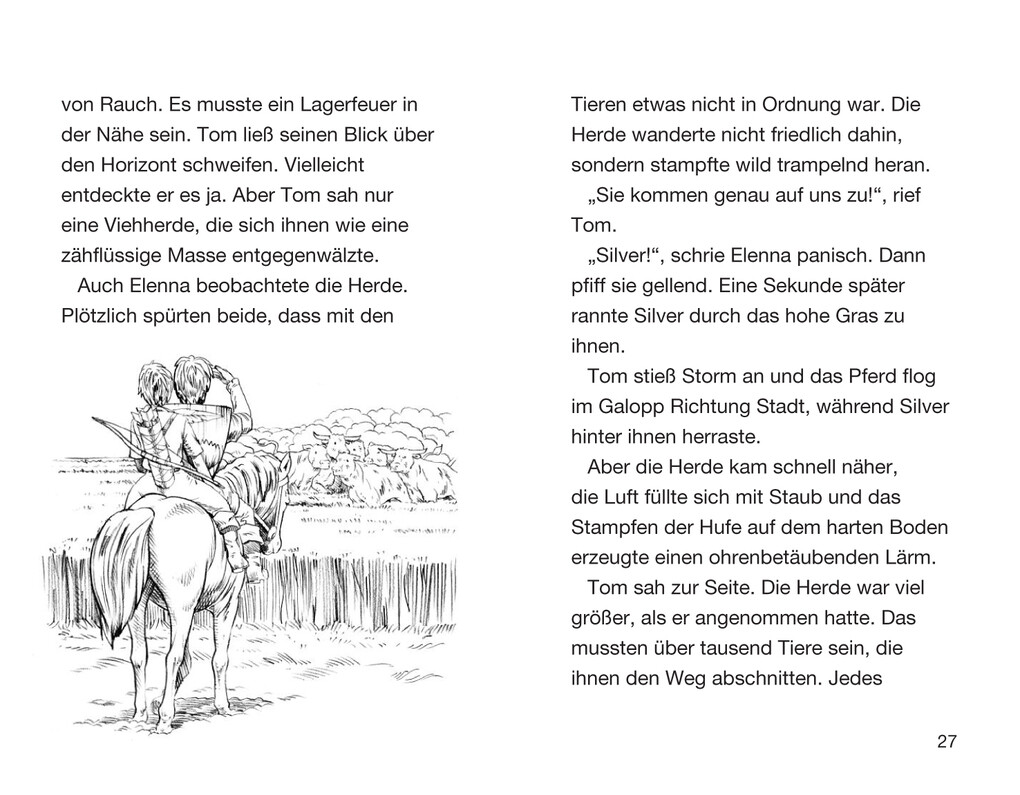 von Rauch. Es musste ein Lagerfeuer in der Nähe sein. Tom ließ seinen Blick über den Horizont schweifen. Vielleicht entdeckte er es ja. Aber Tom sah nur eine Viehherde, die sich ihnen wie eine zähflüssige Masse entgegenwälzte.

Auch Elenna beobachtete die Herde. Plötzlich spürten beide, dass mit den

Tieren etwas nicht in Ordnung war. Die Herde wanderte nicht friedlich dahin, sondern stampfte wild trampelnd heran.

„Sie kommen genau auf uns zu!“, rief Tom.

„Silver!“, schrie Elenna panisch. Dann pfiff sie gellend. Eine Sekunde später rannte Silver durch das hohe Gras zu ihnen.

Tom stieß Storm an und das Pferd flog im Galopp Richtung Stadt, während Silver hinter ihnen herraste.

Aber die Herde kam schnell näher, die Luft füllte sich mit Staub und das Stampfen der Hufe auf dem harten Boden erzeugte einen ohrenbetäubenden Lärm.

Tom sah zur Seite. Die Herde war viel größer, als er angenommen hatte. Das mussten über tausend Tiere sein, die ihnen den Weg abschnitten. Jedes

27